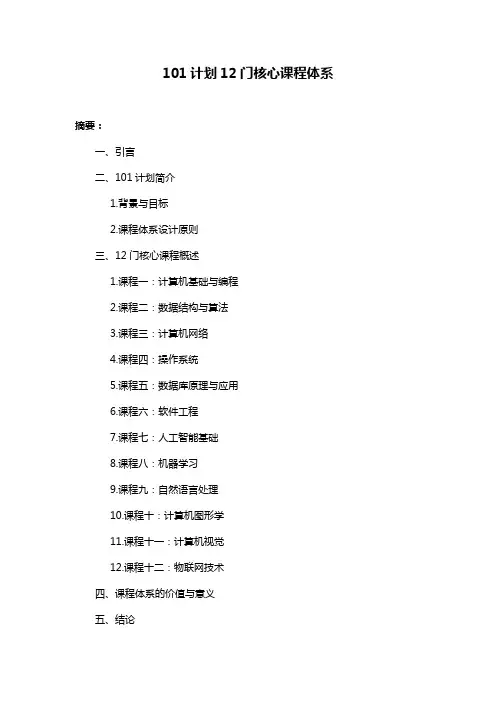 101 计划 12 门核心课程体系

摘要：

一、引言

二、101 计划简介

1.背景与目标

2.课程体系设计原则

三、12 门核心课程概述

1.课程一：计算机基础与编程

2.课程二：数据结构与算法

3.课程三：计算机网络

4.课程四：操作系统

5.课程五：数据库原理与应用

6.课程六：软件工程

7.课程七：人工智能基础

8.课程八：机器学习

9.课程九：自然语言处理

10.课程十：计算机图形学

11.课程十一：计算机视觉

12.课程十二：物联网技术

四、课程体系的价值与意义

五、结论